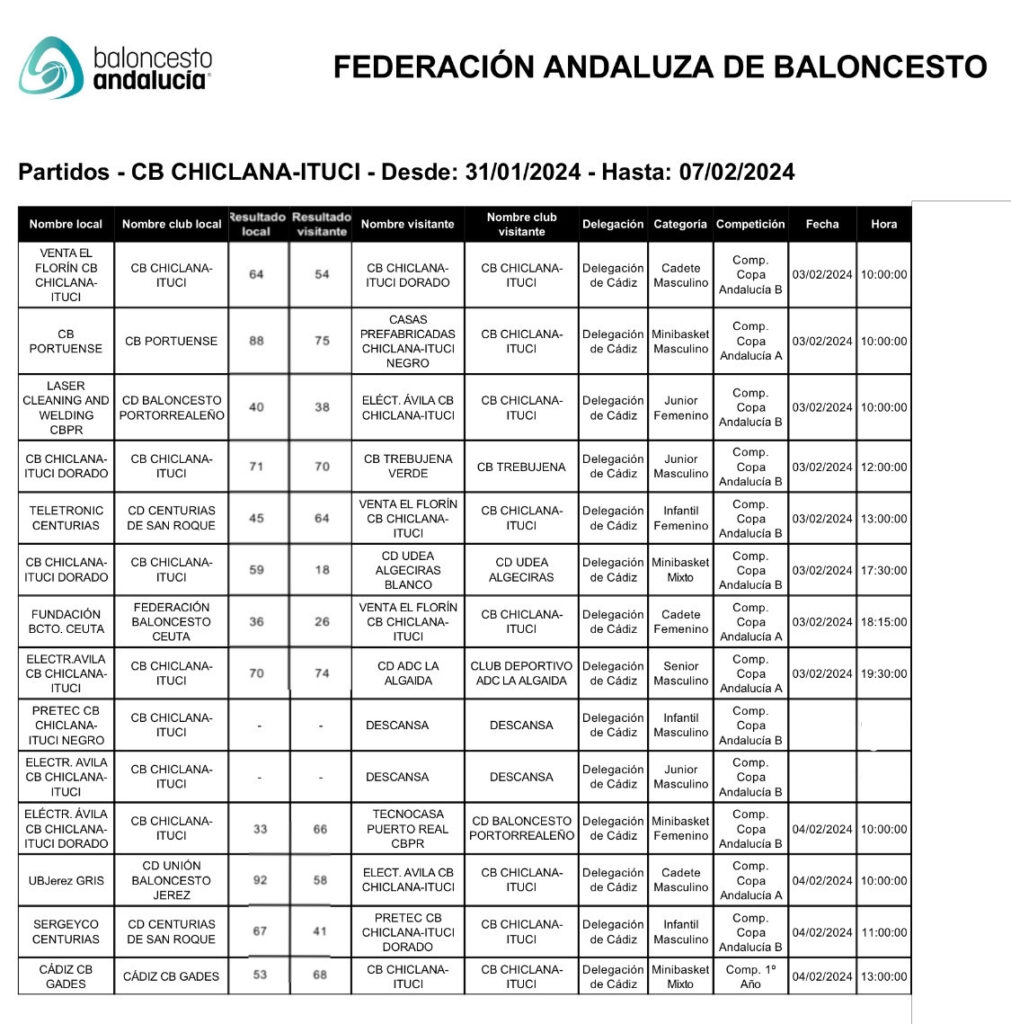 baloncesto andalucía

FEDERACIÓN ANDALUZA DE BALONCESTO

Partidos - CB CHICLANA-ITUCI - Desde: 31/01/2024 - Hasta: 07/02/2024

| Nombre local | Nombre club local | Resultado local | Resultado visitante | Nombre visitante | Nombre club visitante | Delegación | Categoría | Competición | Fecha | Hora |
|---|---|---|---|---|---|---|---|---|---|---|
| VENTA EL FLORÍN CB CHICLANA-ITUCI | CB CHICLANA-ITUCI | 64 | 54 | CB CHICLANA-ITUCI DORADO | CB CHICLANA-ITUCI | Delegación de Cádiz | Cadete Masculino | Comp. Copa Andalucía B | 03/02/2024 | 10:00:00 |
| CB PORTUENSE | CB PORTUENSE | 88 | 75 | CASAS PREFABRICADAS CHICLANA-ITUCI NEGRO | CB CHICLANA-ITUCI | Delegación de Cádiz | Minibasket Masculino | Comp. Copa Andalucía A | 03/02/2024 | 10:00:00 |
| LASER CLEANING AND WELDING CBPR | CD BALONCESTO PORTORREALEÑO | 40 | 38 | ELÉCT. ÁVILA CB CHICLANA-ITUCI | CB CHICLANA-ITUCI | Delegación de Cádiz | Junior Femenino | Comp. Copa Andalucía B | 03/02/2024 | 10:00:00 |
| CB CHICLANA-ITUCI DORADO | CB CHICLANA-ITUCI | 71 | 70 | CB TREBUJENA VERDE | CB TREBUJENA | Delegación de Cádiz | Junior Masculino | Comp. Copa Andalucía B | 03/02/2024 | 12:00:00 |
| TELETRONIC CENTURIAS | CD CENTURIAS DE SAN ROQUE | 45 | 64 | VENTA EL FLORÍN CB CHICLANA-ITUCI | CB CHICLANA-ITUCI | Delegación de Cádiz | Infantil Femenino | Comp. Copa Andalucía B | 03/02/2024 | 13:00:00 |
| CB CHICLANA-ITUCI DORADO | CB CHICLANA-ITUCI | 59 | 18 | CD UDEA ALGECIRAS BLANCO | CD UDEA ALGECIRAS | Delegación de Cádiz | Minibasket Mixto | Comp. Copa Andalucía B | 03/02/2024 | 17:30:00 |
| FUNDACIÓN BCTO. CEUTA | FEDERACIÓN BALONCESTO CEUTA | 36 | 26 | VENTA EL FLORÍN CB CHICLANA-ITUCI | CB CHICLANA-ITUCI | Delegación de Cádiz | Cadete Femenino | Comp. Copa Andalucía A | 03/02/2024 | 18:15:00 |
| ELECTR.AVILA CB CHICLANA-ITUCI | CB CHICLANA-ITUCI | 70 | 74 | CD ADC LA ALGAIDA | CLUB DEPORTIVO ADC LA ALGAIDA | Delegación de Cádiz | Senior Masculino | Comp. Copa Andalucía A | 03/02/2024 | 19:30:00 |
| PRETEC CB CHICLANA-ITUCI NEGRO | CB CHICLANA-ITUCI | - | - | DESCANSA | DESCANSA | Delegación de Cádiz | Infantil Masculino | Comp. Copa Andalucía B | | |
| ELECTR. AVILA CB CHICLANA-ITUCI | CB CHICLANA-ITUCI | - | - | DESCANSA | DESCANSA | Delegación de Cádiz | Junior Masculino | Comp. Copa Andalucía B | | |
| ELÉCTR. ÁVILA CB CHICLANA-ITUCI DORADO | CB CHICLANA-ITUCI | 33 | 66 | TECNOCASA PUERTO REAL CBPR | CD BALONCESTO PORTORREALEÑO | Delegación de Cádiz | Minibasket Femenino | Comp. Copa Andalucía B | 04/02/2024 | 10:00:00 |
| UBJerez GRIS | CD UNIÓN BALONCESTO JEREZ | 92 | 58 | ELECT. AVILA CB CHICLANA-ITUCI | CB CHICLANA-ITUCI | Delegación de Cádiz | Cadete Masculino | Comp. Copa Andalucía A | 04/02/2024 | 10:00:00 |
| SERGEYCO CENTURIAS | CD CENTURIAS DE SAN ROQUE | 67 | 41 | PRETEC CB CHICLANA-ITUCI DORADO | CB CHICLANA-ITUCI | Delegación de Cádiz | Infantil Masculino | Comp. Copa Andalucía B | 04/02/2024 | 11:00:00 |
| CÁDIZ CB GADES | CÁDIZ CB GADES | 53 | 68 | CB CHICLANA-ITUCI | CB CHICLANA-ITUCI | Delegación de Cádiz | Minibasket Mixto | Comp. 1º Año | 04/02/2024 | 13:00:00 |